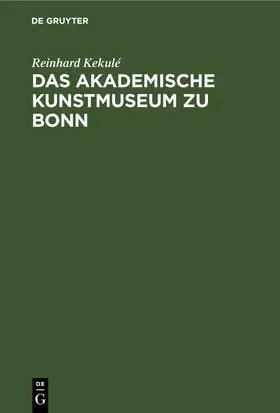 DE GRUYTER

Reinhard Kekulé

DAS AKADEMISCHE KUNSTMUSEUM ZU BONN

DE G